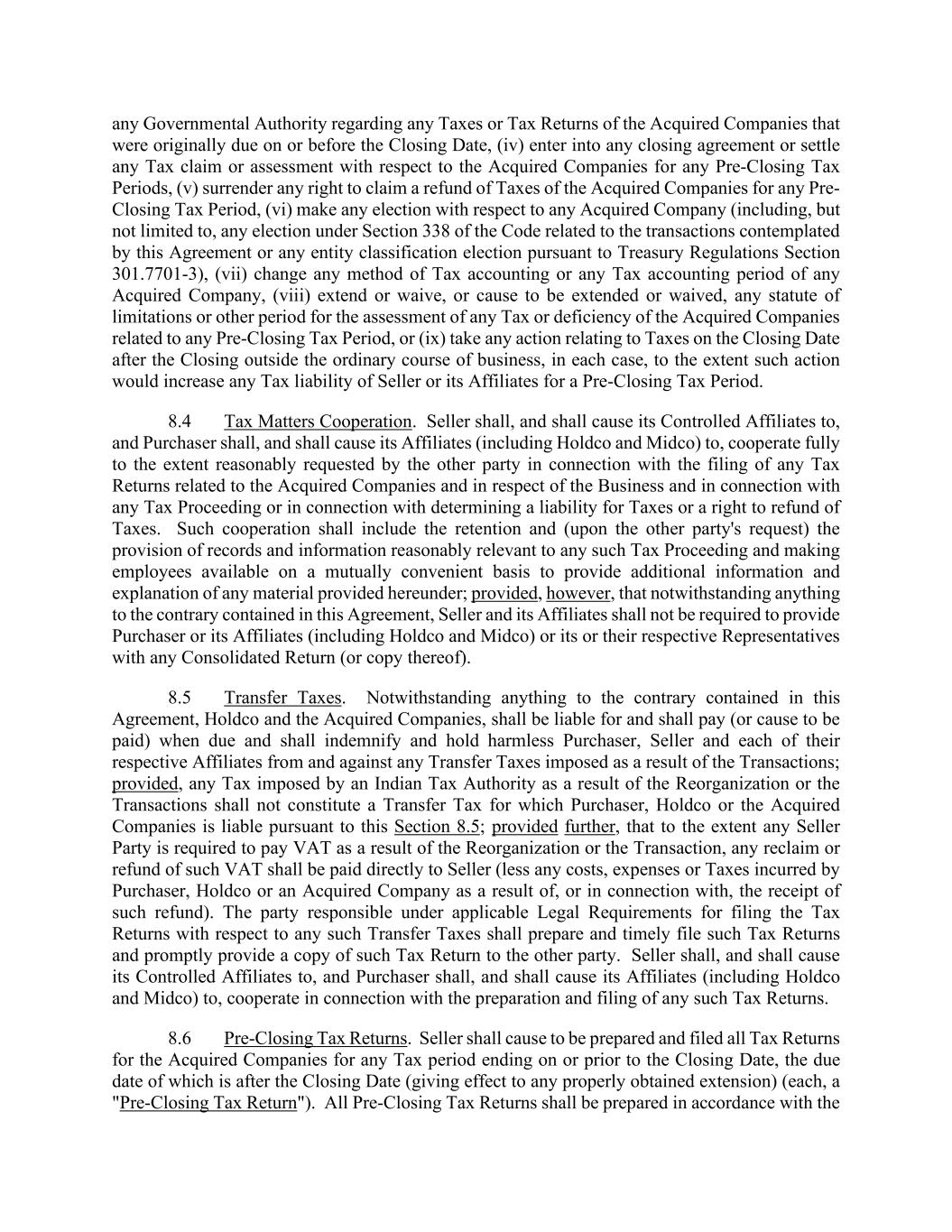 any Governmental Authority regarding any Taxes or Tax Returns of the Acquired Companies that were originally due on or before the Closing Date, (iv) enter into any closing agreement or settle any Tax claim or assessment with respect to the Acquired Companies for any Pre-Closing Tax Periods, (v) surrender any right to claim a refund of Taxes of the Acquired Companies for any Pre-Closing Tax Period, (vi) make any election with respect to any Acquired Company (including, but not limited to, any election under Section 338 of the Code related to the transactions contemplated by this Agreement or any entity classification election pursuant to Treasury Regulations Section 301.7701-3), (vii) change any method of Tax accounting or any Tax accounting period of any Acquired Company, (viii) extend or waive, or cause to be extended or waived, any statute of limitations or other period for the assessment of any Tax or deficiency of the Acquired Companies related to any Pre-Closing Tax Period, or (ix) take any action relating to Taxes on the Closing Date after the Closing outside the ordinary course of business, in each case, to the extent such action would increase any Tax liability of Seller or its Affiliates for a Pre-Closing Tax Period.

8.4 Tax Matters Cooperation. Seller shall, and shall cause its Controlled Affiliates to, and Purchaser shall, and shall cause its Affiliates (including Holdco and Midco) to, cooperate fully to the extent reasonably requested by the other party in connection with the filing of any Tax Returns related to the Acquired Companies and in respect of the Business and in connection with any Tax Proceeding or in connection with determining a liability for Taxes or a right to refund of Taxes. Such cooperation shall include the retention and (upon the other party's request) the provision of records and information reasonably relevant to any such Tax Proceeding and making employees available on a mutually convenient basis to provide additional information and explanation of any material provided hereunder; provided, however, that notwithstanding anything to the contrary contained in this Agreement, Seller and its Affiliates shall not be required to provide Purchaser or its Affiliates (including Holdco and Midco) or its or their respective Representatives with any Consolidated Return (or copy thereof).

8.5 Transfer Taxes. Notwithstanding anything to the contrary contained in this Agreement, Holdco and the Acquired Companies, shall be liable for and shall pay (or cause to be paid) when due and shall indemnify and hold harmless Purchaser, Seller and each of their respective Affiliates from and against any Transfer Taxes imposed as a result of the Transactions; provided, any Tax imposed by an Indian Tax Authority as a result of the Reorganization or the Transactions shall not constitute a Transfer Tax for which Purchaser, Holdco or the Acquired Companies is liable pursuant to this Section 8.5; provided further, that to the extent any Seller Party is required to pay VAT as a result of the Reorganization or the Transaction, any reclaim or refund of such VAT shall be paid directly to Seller (less any costs, expenses or Taxes incurred by Purchaser, Holdco or an Acquired Company as a result of, or in connection with, the receipt of such refund). The party responsible under applicable Legal Requirements for filing the Tax Returns with respect to any such Transfer Taxes shall prepare and timely file such Tax Returns and promptly provide a copy of such Tax Return to the other party. Seller shall, and shall cause its Controlled Affiliates to, and Purchaser shall, and shall cause its Affiliates (including Holdco and Midco) to, cooperate in connection with the preparation and filing of any such Tax Returns.

8.6 Pre-Closing Tax Returns. Seller shall cause to be prepared and filed all Tax Returns for the Acquired Companies for any Tax period ending on or prior to the Closing Date, the due date of which is after the Closing Date (giving effect to any properly obtained extension) (each, a "Pre-Closing Tax Return"). All Pre-Closing Tax Returns shall be prepared in accordance with the